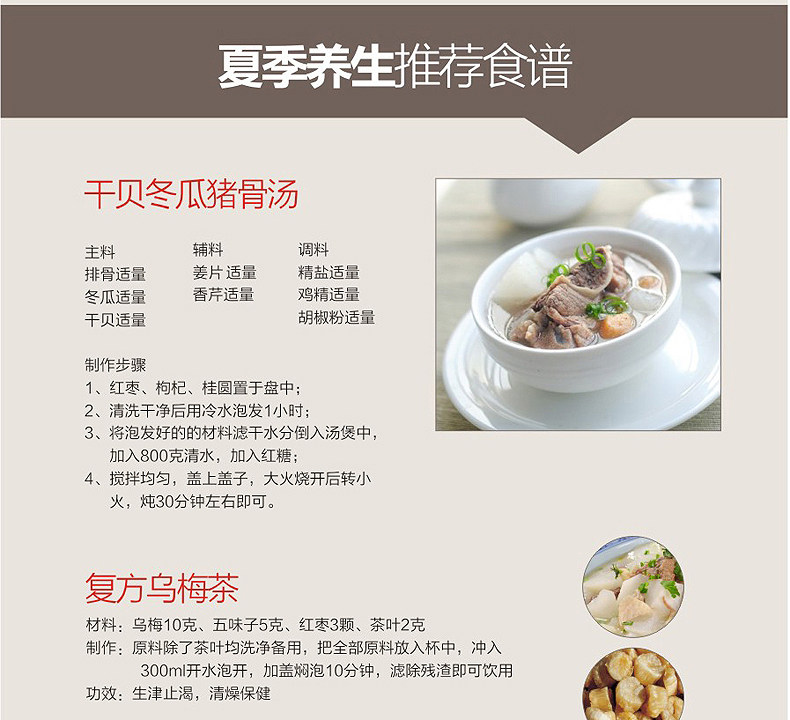 夏季养生推荐食谱

干贝冬瓜猪骨汤

主料
排骨适量
冬瓜适量
干贝适量

辅料
姜片 适量
香芹适量

调料
精盐适量
鸡精适量
胡椒粉适量

制作步骤
1、红枣、枸杞、桂圆置于盘中；
2、清洗干净后用冷水泡发1小时；
3、将泡发好的的材料滤干水分倒入汤煲中，加入800克清水，加入红糖；
4、搅拌均匀，盖上盖子，大火烧开后转小火，炖30分钟左右即可。

复方乌梅茶
材料：乌梅10克、五味子5克、红枣3颗、茶叶2克
制作：原料除了茶叶均洗净备用，把全部原料放入杯中，冲入300ml开水泡开，加盖焖泡10分钟，滤除残渣即可饮用
功效：生津止渴，清燥保健